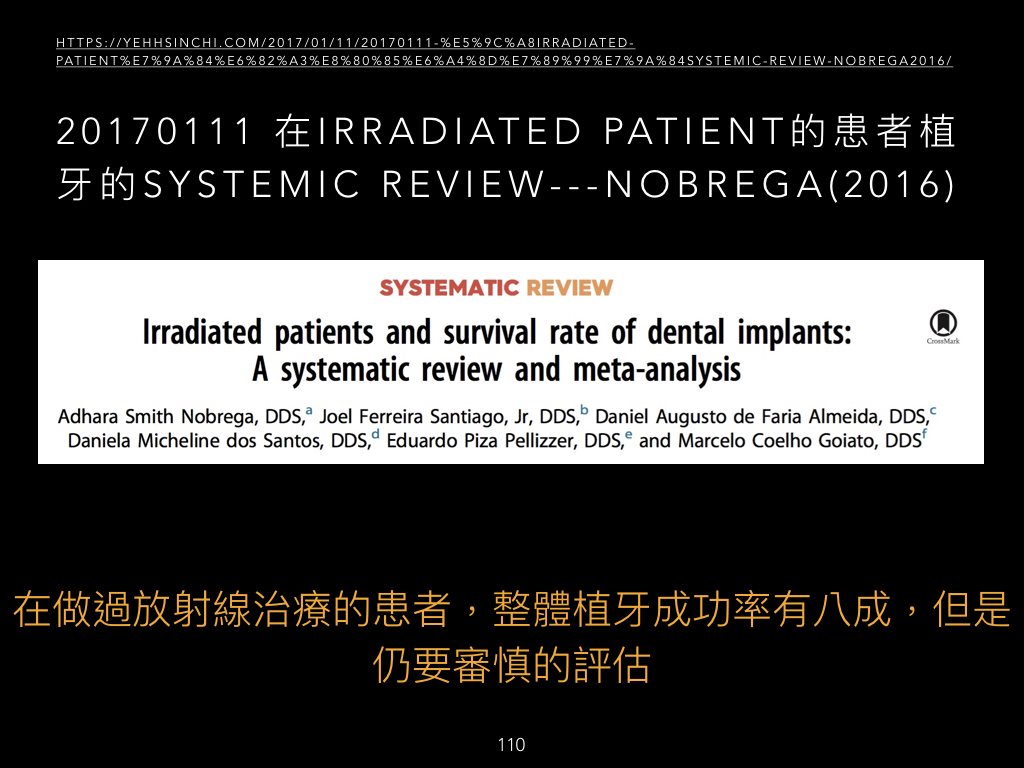 HTTPS://YEHHSINCHI.COM/2017/01/11/20170111-%E5%9C%A8IRRADIATED-PATIENT%E7%9A%84%E6%82%A3%E8%80%85%E6%A4%8D%E7%89%99%E7%9A%84SYSTEMIC-REVIEW-NOBREGA2016/

20170111 在IRRADIATED PATIENT的患者植牙的SYSTEMIC REVIEW---NOBREGA(2016)

SYSTEMATIC REVIEW

Irradiated patients and survival rate of dental implants: A systematic review and meta-analysis

CrossMark

Adhara Smith Nobrega, DDS,$^{a}$ Joel Ferreira Santiago, Jr, DDS,$^{b}$ Daniel Augusto de Faria Almeida, DDS,$^{c}$ Daniela Micheline dos Santos, DDS,$^{d}$ Eduardo Piza Pellizzer, DDS,$^{e}$ and Marcelo Coelho Goiato, DDS$^{f}$

在做過放射線治療的患者，整體植牙成功率有八成，但是仍要審慎的評估

110